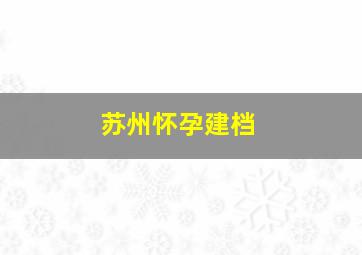 苏州怀孕建档